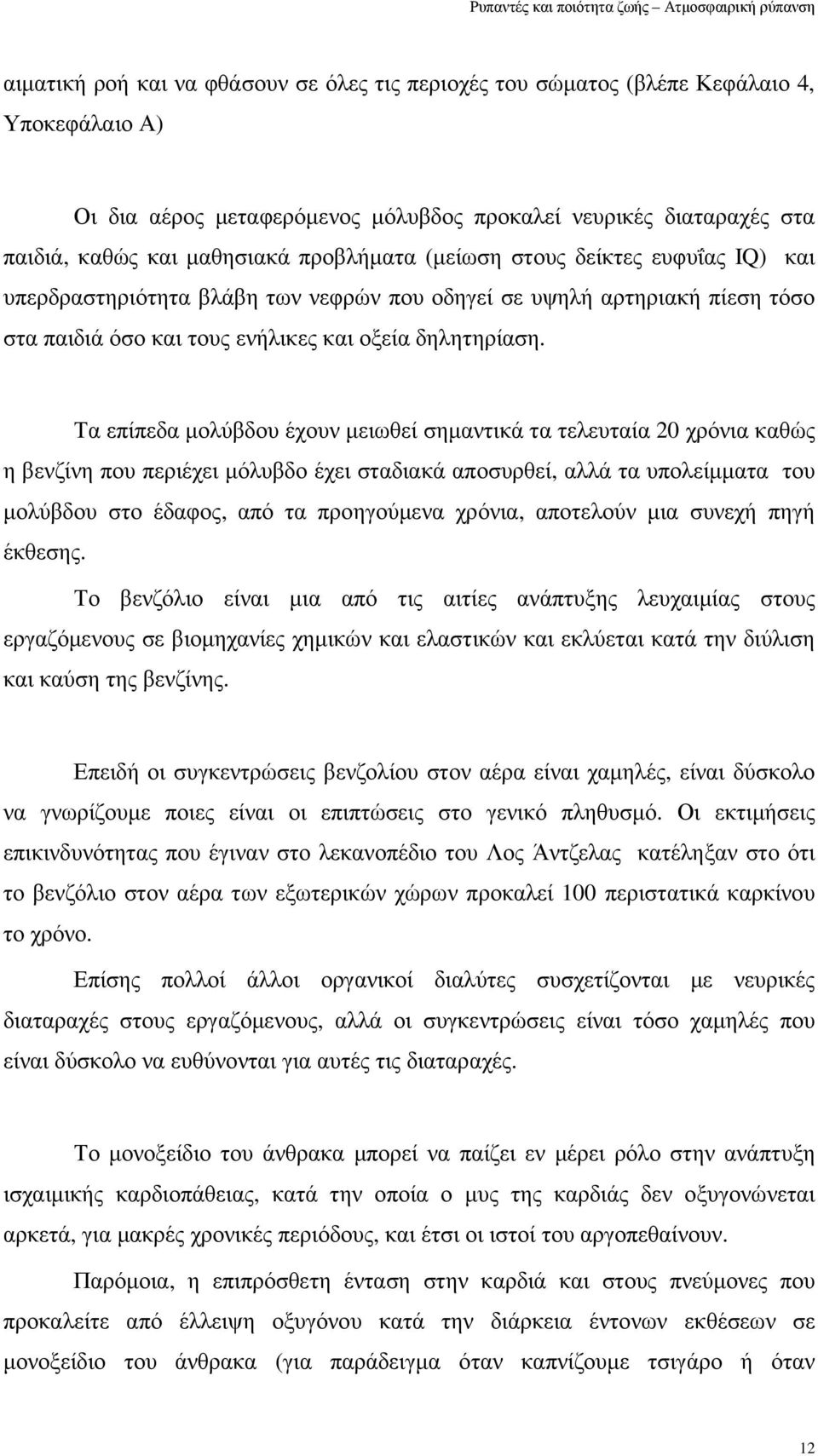 Ρυπαντές και ποιότητα ζωής – Ατμοσφαιρική ρύπανση

αιματική ροή και να φθάσουν σε όλες τις περιοχές του σώματος (βλέπε Κεφάλαιο 4, Υποκεφάλαιο Α)

Οι δια αέρος μεταφερόμενος μόλυβδος προκαλεί νευρικές διαταραχές στα παιδιά, καθώς και μαθησιακά προβλήματα (μείωση στους δείκτες ευφυΐας IQ) και υπερδραστηριότητα βλάβη των νεφρών που οδηγεί σε υψηλή αρτηριακή πίεση τόσο στα παιδιά όσο και τους ενήλικες και οξεία δηλητηρίαση.

Τα επίπεδα μολύβδου έχουν μειωθεί σημαντικά τα τελευταία 20 χρόνια καθώς η βενζίνη που περιέχει μόλυβδο έχει σταδιακά αποσυρθεί, αλλά τα υπολείμματα του μολύβδου στο έδαφος, από τα προηγούμενα χρόνια, αποτελούν μια συνεχή πηγή έκθεσης.

Το βενζόλιο είναι μια από τις αιτίες ανάπτυξης λευχαιμίας στους εργαζόμενους σε βιομηχανίες χημικών και ελαστικών και εκλύεται κατά την διύλιση και καύση της βενζίνης.

Επειδή οι συγκεντρώσεις βενζολίου στον αέρα είναι χαμηλές, είναι δύσκολο να γνωρίζουμε ποιες είναι οι επιπτώσεις στο γενικό πληθυσμό. Οι εκτιμήσεις επικινδυνότητας που έγιναν στο λεκανοπέδιο του Λος Άντζελας κατέληξαν στο ότι το βενζόλιο στον αέρα των εξωτερικών χώρων προκαλεί 100 περιστατικά καρκίνου το χρόνο.

Επίσης πολλοί άλλοι οργανικοί διαλύτες συσχετίζονται με νευρικές διαταραχές στους εργαζόμενους, αλλά οι συγκεντρώσεις είναι τόσο χαμηλές που είναι δύσκολο να ευθύνονται για αυτές τις διαταραχές.

Το μονοξείδιο του άνθρακα μπορεί να παίζει εν μέρει ρόλο στην ανάπτυξη ισχαιμικής καρδιοπάθειας, κατά την οποία ο μυς της καρδιάς δεν οξυγονώνεται αρκετά, για μακρές χρονικές περιόδους, και έτσι οι ιστοί του αργοπεθαίνουν.

Παρόμοια, η επιπρόσθετη ένταση στην καρδιά και στους πνεύμονες που προκαλείτε από έλλειψη οξυγόνου κατά την διάρκεια έντονων εκθέσεων σε μονοξείδιο του άνθρακα (για παράδειγμα όταν καπνίζουμε τσιγάρο ή όταν

12